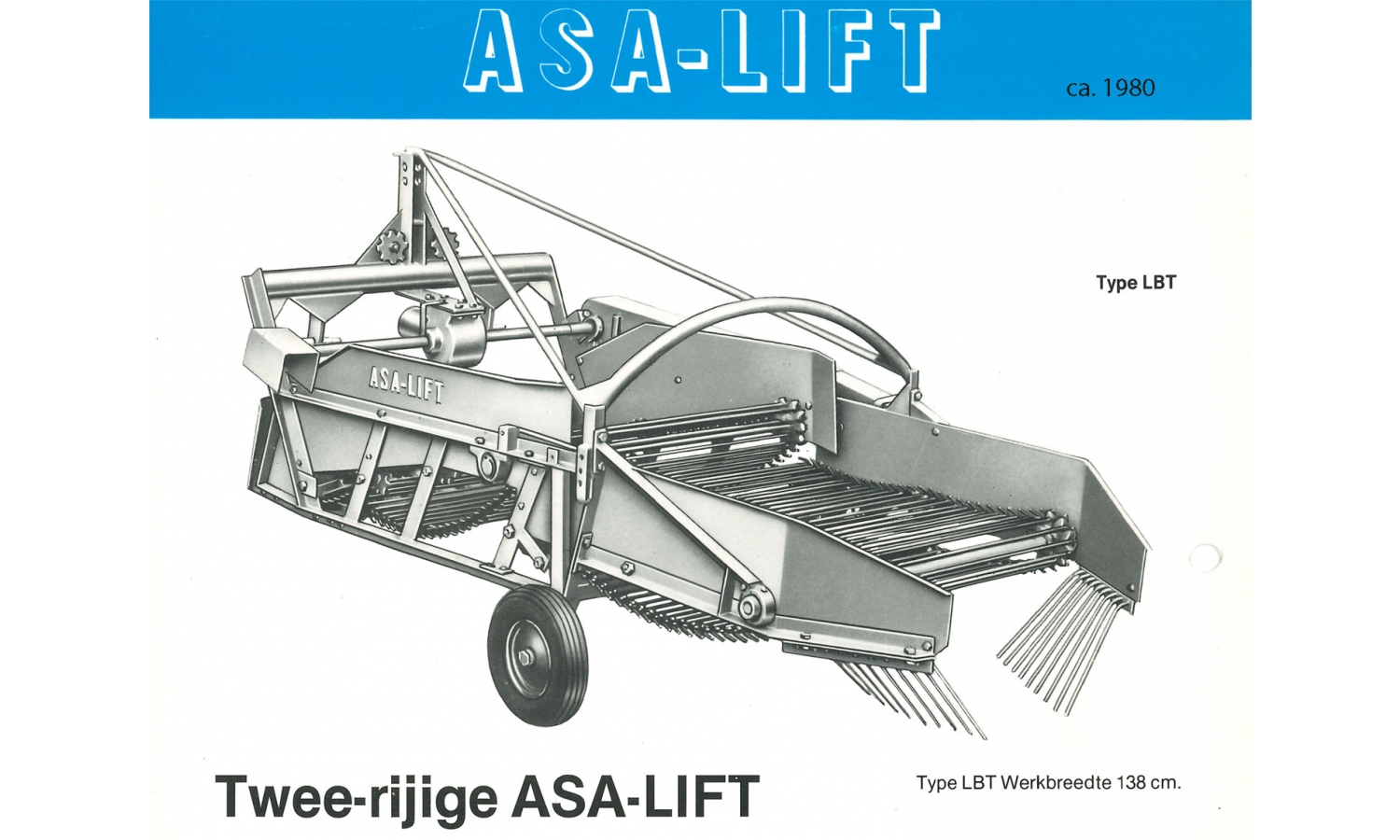 ASA-LIFT

ca. 1980

Type LBT

ASA-LIFT

Twee-rijige ASA-LIFT

Type LBT Werkbreedte 138 cm.